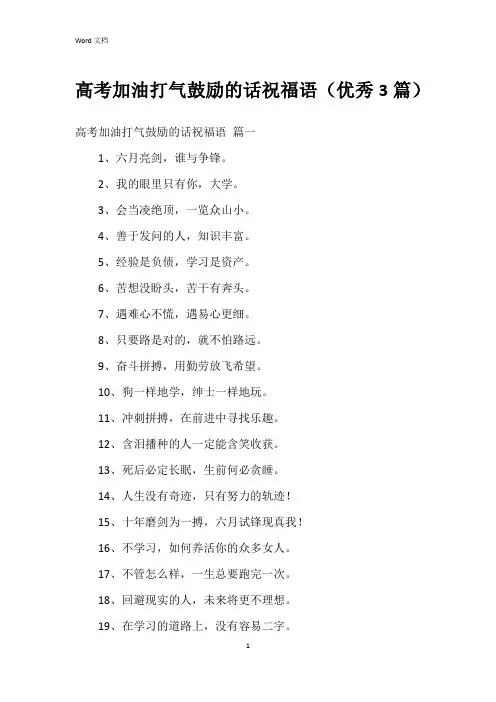 Word 文档

高考加油打气鼓励的话祝福语（优秀 3 篇）

高考加油打气鼓励的话祝福语 篇一

1、六月亮剑，谁与争锋。

2、我的眼里只有你，大学。

3、会当凌绝顶，一览众山小。

4、善于发问的人，知识丰富。

5、经验是负债，学习是资产。

6、苦想没盼头，苦干有奔头。

7、遇难心不慌，遇易心更细。

8、只要路是对的，就不怕路远。

9、奋斗拼搏，用勤劳放飞希望。

10、狗一样地学，绅士一样地玩。

11、冲刺拼搏，在前进中寻找乐趣。

12、含泪播种的人一定能含笑收获。

13、死后必定长眠，生前何必贪睡。

14、人生没有奇迹，只有努力的轨迹！

15、十年磨剑为一搏，六月试锋现真我！

16、不学习，如何养活你的众多女人。

17、不管怎么样，一生总要跑完一次。

18、回避现实的人，未来将更不理想。

19、在学习的道路上，没有容易二字。

1